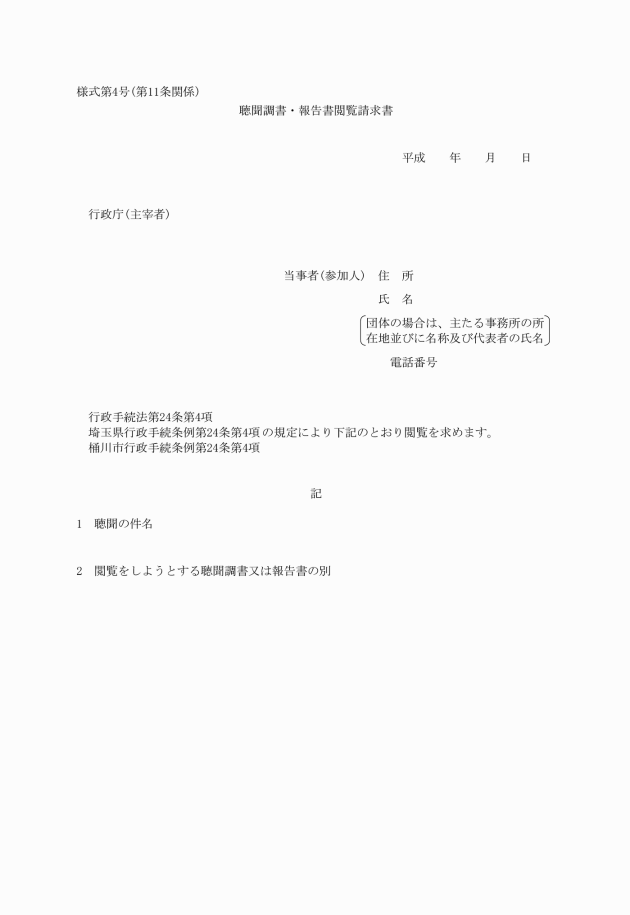 様式第4号(第11条関係)

聴聞調書・報告書閲覧請求書

平成　　年　　月　　日

行政庁(主宰者)

当事者(参加人)　住　所

氏　名

団体の場合は、主たる事務所の所在地並びに名称及び代表者の氏名

電話番号

行政手続法第24条第4項
埼玉県行政手続条例第24条第4項 の規定により下記のとおり閲覧を求めます。
桶川市行政手続条例第24条第4項

記

1　聴聞の件名

2　閲覧をしようとする聴聞調書又は報告書の別